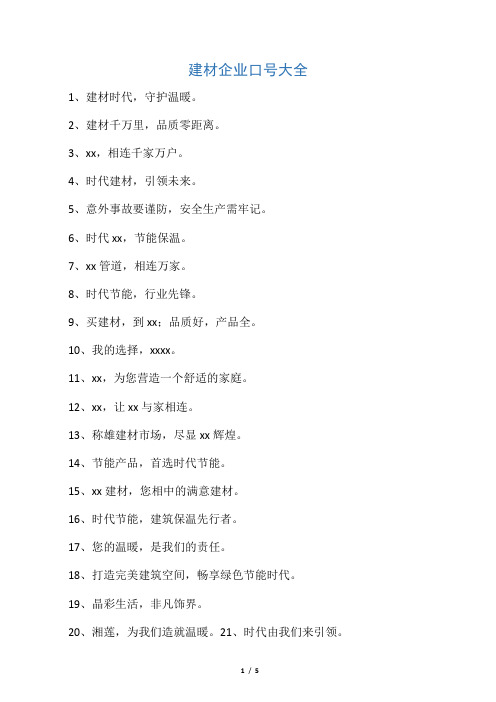 建材企业口号大全

1、建材时代，守护温暖。

2、建材千万里，品质零距离。

3、xx，相连千家万户。

4、时代建材，引领未来。

5、意外事故要谨防，安全生产需牢记。

6、时代 xx，节能保温。

7、xx 管道，相连万家。

8、时代节能，行业先锋。

9、买建材，到 xx；品质好，产品全。

10、我的选择，xxxx。

11、xx，为您营造一个舒适的家庭。

12、xx，让 xx 与家相连。

13、称雄建材市场，尽显 xx 辉煌。

14、节能产品，首选时代节能。

15、xx 建材，您相中的满意建材。

16、时代节能，建筑保温先行者。

17、您的温暖，是我们的责任。

18、打造完美建筑空间，畅享绿色节能时代。

19、品彩生活，非凡饰界。

20、湘莲，为我们造就温暖。21、时代由我们来引领。

1 / 5